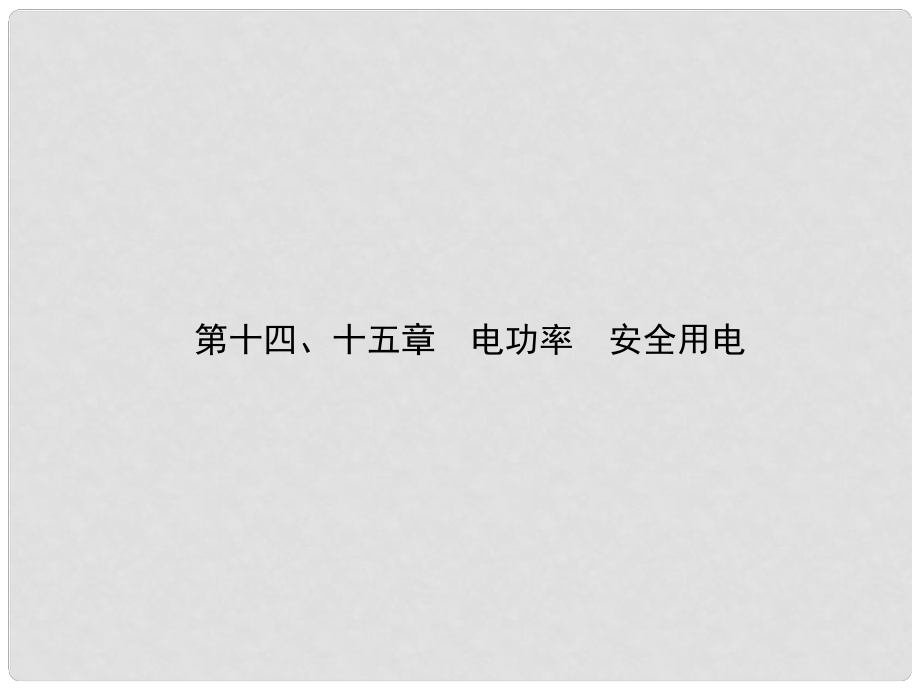 第十四、十五章　电功率　安全用电